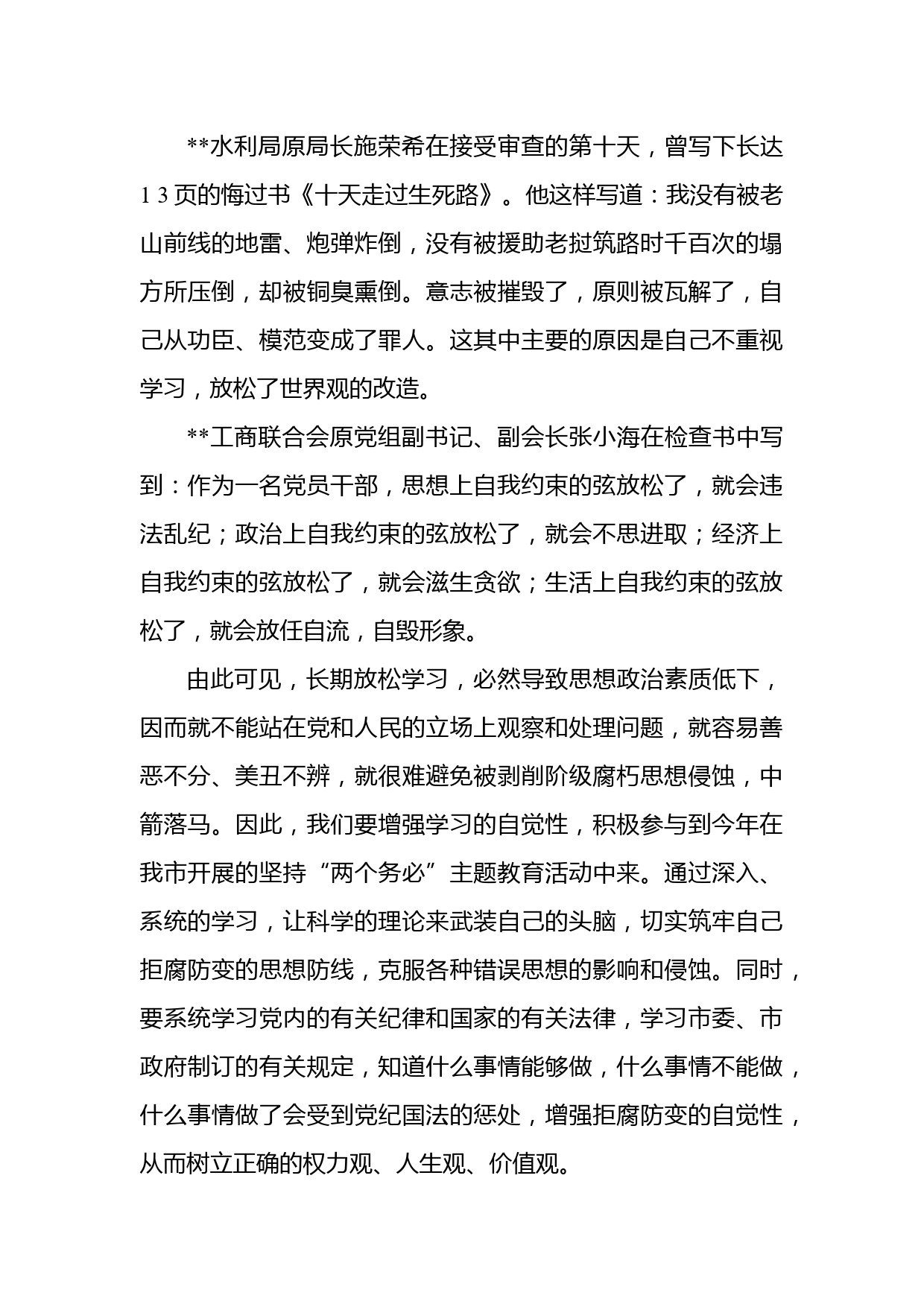 **水利局原局长施荣希在接受审查的第十天，曾写下长达13页的悔过书《十天走过生死路》。他这样写道：我没有被老山前线的地雷、炮弹炸倒，没有被援助老挝筑路时千百次的塌方所压倒，却被铜臭熏倒。意志被摧毁了，原则被瓦解了，自己从功臣、模范变成了罪人。这其中主要的原因是自己不重视学习，放松了世界观的改造。

**工商联合会原党组副书记、副会长张小海在检查书中写到：作为一名党员干部，思想上自我约束的弦放松了，就会违法乱纪；政治上自我约束的弦放松了，就会不思进取；经济上自我约束的弦放松了，就会滋生贪欲；生活上自我约束的弦放松了，就会放任自流，自毁形象。

由此可见，长期放松学习，必然导致思想政治素质低下，因而就不能站在党和人民的立场上观察和处理问题，就容易善恶不分、美丑不辨，就很难避免被剥削阶级腐朽思想侵蚀，中箭落马。因此，我们要增强学习的自觉性，积极参与到今年在我市开展的坚持“两个务必”主题教育活动中来。通过深入、系统的学习，让科学的理论来武装自己的头脑，切实筑牢自己拒腐防变的思想防线，克服各种错误思想的影响和侵蚀。同时，要系统学习党内的有关纪律和国家的有关法律，学习市委、市政府制订的有关规定，知道什么事情能够做，什么事情不能做，什么事情做了会受到党纪国法的惩处，增强拒腐防变的自觉性，从而树立正确的权力观、人生观、价值观。